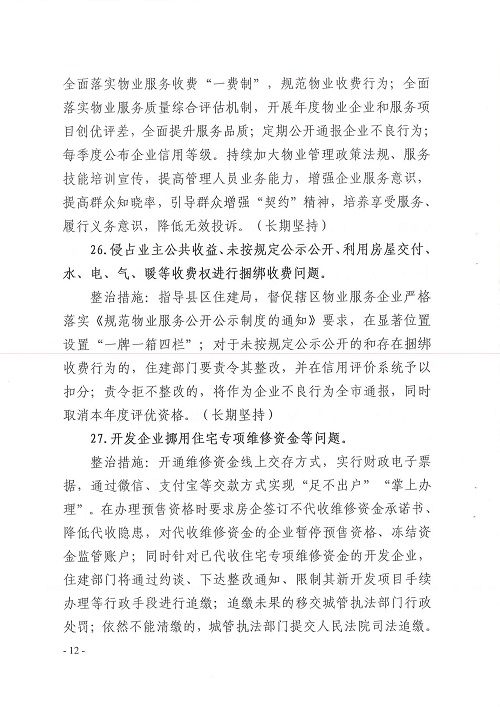 全面落实物业服务收费“一费制”，规范物业收费行为；全面落实物业服务质量综合评估机制，开展年度物业企业和服务项目创优评差，全面提升服务品质；定期公开通报企业不良行为；每季度公布企业信用等级。持续加大物业管理政策法规、服务技能培训宣传，提高管理人员业务能力，增强企业服务意识，提高群众知晓率，引导群众增强“契约”精神，培养享受服务、履行义务意识，降低无效投诉。（长期坚持）

26.侵占业主公共收益、未按规定公示公开、利用房屋交付、水、电、气、暖等收费权进行捆绑收费问题。

整治措施：指导县区住建局，督促辖区物业服务企业严格落实《规范物业服务公开公示制度的通知》要求，在显著位置设置“一牌一箱四栏”；对于未按规定公示公开的和存在捆绑收费行为的，住建部门要责令其整改，并在信用评价系统予以扣分；责令拒不整改的，将作为企业不良行为全市通报，同时取消本年度评优资格。（长期坚持）

27.开发企业挪用住宅专项维修资金等问题。

整治措施：开通维修资金线上交存方式，实行财政电子票据，通过微信、支付宝等交款方式实现“足不出户”“掌上办理”。在办理预售资格时要求房企签订不代收维修资金承诺书、降低代收隐患，对代收维修资金的企业暂停预售资格、冻结资金监管账户；同时针对已代收住宅专项维修资金的开发企业，住建部门将通过约谈、下达整改通知、限制其新开发项目手续办理等行政手段进行追缴；追缴未果的移交城管执法部门行政处罚；依然不能清缴的，城管执法部门提交人民法院司法追缴。

- 12 -